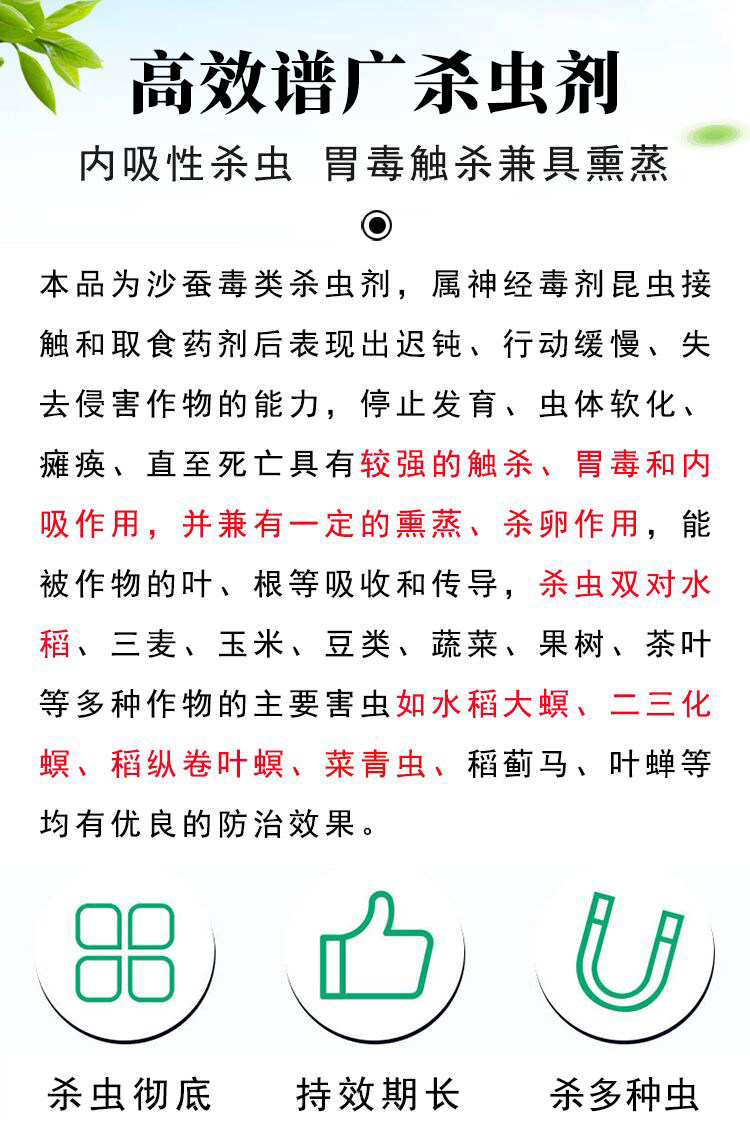 高效谱广杀虫剂

内吸性杀虫 胃毒触杀兼具熏蒸

本品为沙蚕毒类杀虫剂，属神经毒剂昆虫接触和取食药剂后表现出迟钝、行动缓慢、失去侵害作物的能力，停止发育、虫体软化、瘫痪、直至死亡具有较强的触杀、胃毒和内吸作用，并兼有一定的熏蒸、杀卵作用，能被作物的叶、根等吸收和传导，杀虫双对水稻、三麦、玉米、豆类、蔬菜、果树、茶叶等多种作物的主要害虫如水稻大螟、二三化螟、稻纵卷叶螟、菜青虫、稻蓟马、叶蝉等均有优良的防治效果。

杀虫彻底

持效期长

杀多种虫